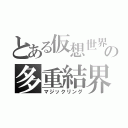 とある仮想世界の
多重結界
マジックリング